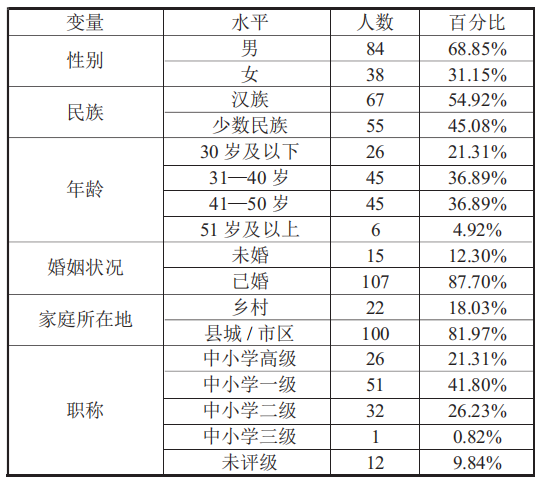 | 变量 | 水平 | 人数 | 百分比 |
|---|---|---|---|
| 性别 | 男 | 84 | 68.85% |
| | 女 | 38 | 31.15% |
| 民族 | 汉族 | 67 | 54.92% |
| | 少数民族 | 55 | 45.08% |
| 年龄 | 30 岁及以下 | 26 | 21.31% |
| | 31—40 岁 | 45 | 36.89% |
| | 41—50 岁 | 45 | 36.89% |
| | 51 岁及以上 | 6 | 4.92% |
| 婚姻状况 | 未婚 | 15 | 12.30% |
| | 已婚 | 107 | 87.70% |
| 家庭所在地 | 乡村 | 22 | 18.03% |
| | 县城 / 市区 | 100 | 81.97% |
| 职称 | 中小学高级 | 26 | 21.31% |
| | 中小学一级 | 51 | 41.80% |
| | 中小学二级 | 32 | 26.23% |
| | 中小学三级 | 1 | 0.82% |
| | 未评级 | 12 | 9.84% |